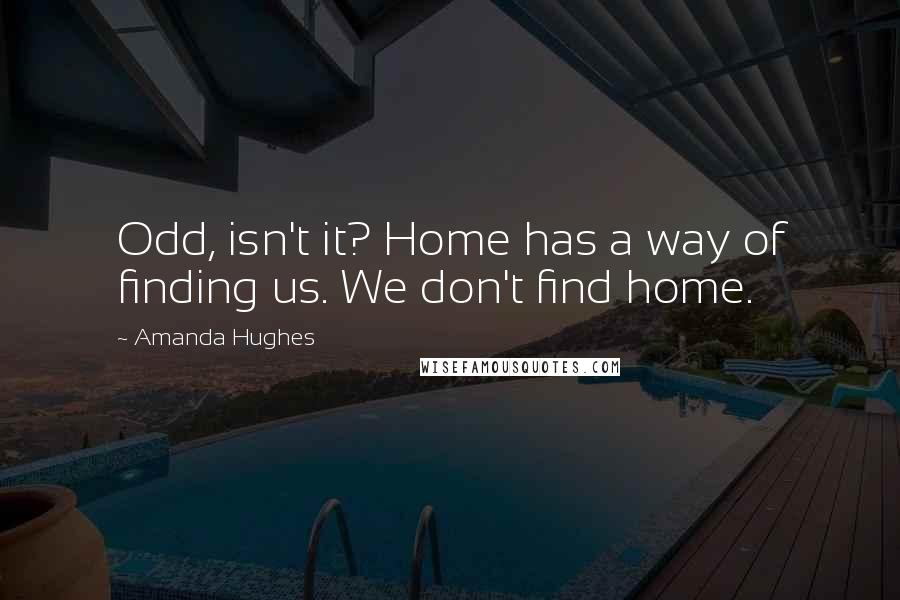 Odd, isn't it? Home has a way of finding us. We don't find home.

~ Amanda Hughes

WISEFAMOUSQUOTES.COM